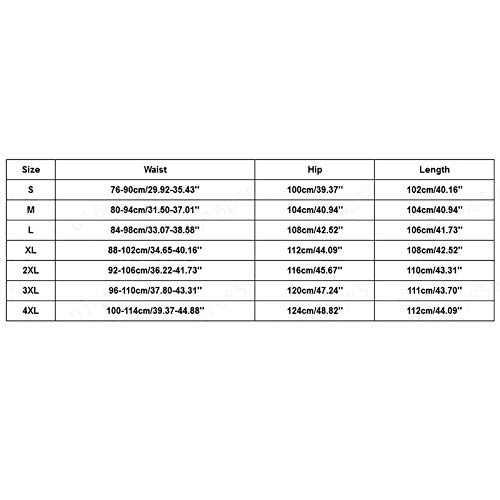 | Size | Waist | Hip | Length |
|---|---|---|---|
| S | 76-90cm/29.92-35.43'' | 100cm/39.37'' | 102cm/40.16'' |
| M | 80-94cm/31.50-37.01'' | 104cm/40.94'' | 104cm/40.94'' |
| L | 84-98cm/33.07-38.58'' | 108cm/42.52'' | 106cm/41.73'' |
| XL | 88-102cm/34.65-40.16'' | 112cm/44.09'' | 108cm/42.52'' |
| 2XL | 92-106cm/36.22-41.73'' | 116cm/45.67'' | 110cm/43.31'' |
| 3XL | 96-110cm/37.80-43.31'' | 120cm/47.24'' | 111cm/43.70'' |
| 4XL | 100-114cm/39.37-44.88'' | 124cm/48.82'' | 112cm/44.09'' |